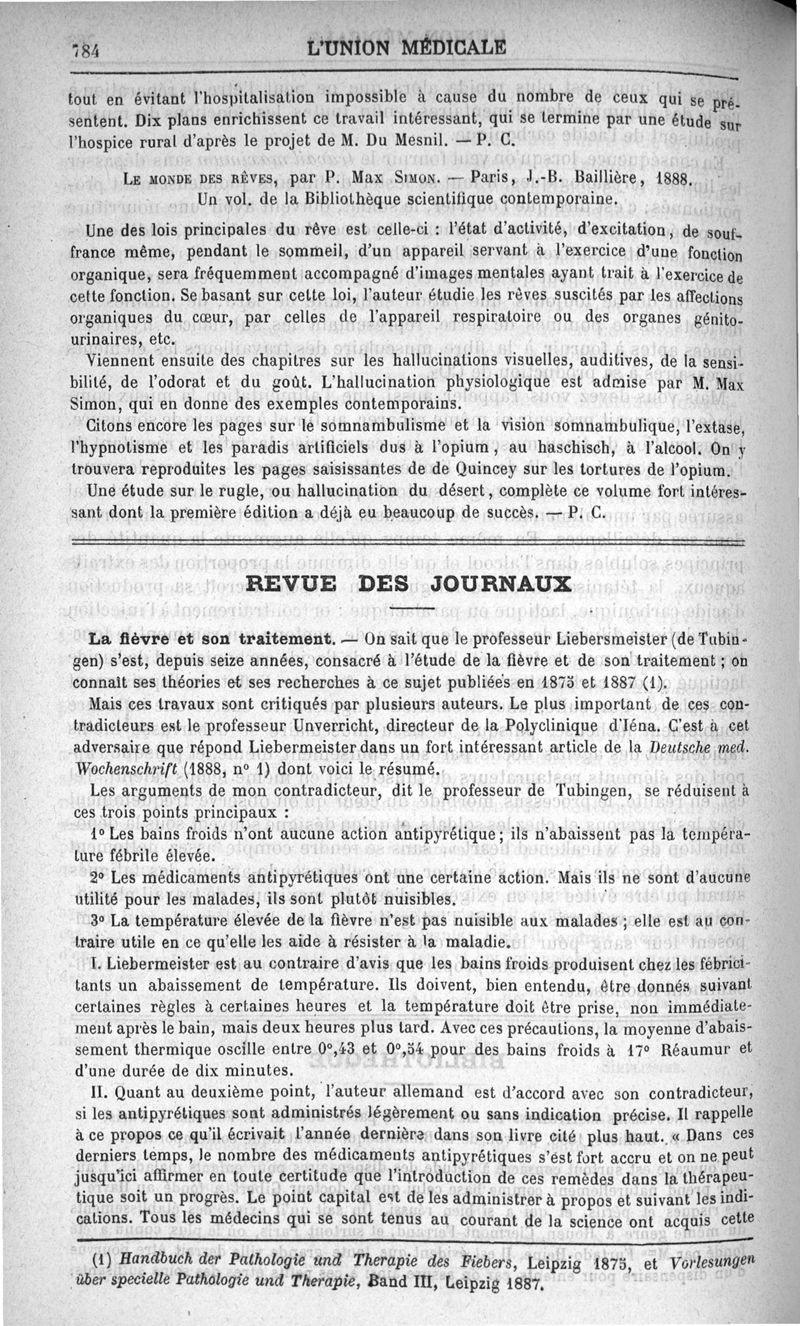 784 L'UNION MÉDICALE

tout en évitant l'hospitalisation impossible à cause du nombre de ceux qui se présentent. Dix plans enrichissent ce travail intéressant, qui se termine par une étude sur l'hospice rural d'après le projet de M. Du Mesnil. — P. C.

LE MONDE DES RÊVES, par P. Max SIMON. — Paris, J.-B. Baillière, 1888. Un vol. de la Bibliothèque scientifique contemporaine.

Une des lois principales du rêve est celle-ci : l'état d'activité, d'excitation, de souffrance même, pendant le sommeil, d'un appareil servant à l'exercice d'une fonction organique, sera fréquemment accompagné d'images mentales ayant trait à l'exercice de cette fonction. Se basant sur cette loi, l'auteur étudie les rêves suscités par les affections organiques du cœur, par celles de l'appareil respiratoire ou des organes génito-urinaires, etc.

Viennent ensuite des chapitres sur les hallucinations visuelles, auditives, de la sensibilité, de l'odorat et du goût. L'hallucination physiologique est admise par M. Max Simon, qui en donne des exemples contemporains.

Citons encore les pages sur le somnambulisme et la vision somnambulique, l'extase, l'hypnotisme et les paradis artificiels dus à l'opium, au haschisch, à l'alcool. On y trouvera reproduites les pages saisissantes de de Quincey sur les tortures de l'opium.

Une étude sur le rugle, ou hallucination du désert, complète ce volume fort intéressant dont la première édition a déjà eu beaucoup de succès. — P. C.

REVUE DES JOURNAUX

La fièvre et son traitement. — On sait que le professeur Liebersmeister (de Tubingen) s'est, depuis seize années, consacré à l'étude de la fièvre et de son traitement ; on connaît ses théories et ses recherches à ce sujet publiées en 1875 et 1887 (1).

Mais ces travaux sont critiqués par plusieurs auteurs. Le plus important de ces contradicteurs est le professeur Unverricht, directeur de la Polyclinique d'Iéna. C'est à cet adversaire que répond Liebermeister dans un fort intéressant article de la Deutsche med. Wochenschrift (1888, n° 1) dont voici le résumé.

Les arguments de mon contradicteur, dit le professeur de Tubingen, se réduisent à ces trois points principaux :

1° Les bains froids n'ont aucune action antipyrétique ; ils n'abaissent pas la température fébrile élevée.

2° Les médicaments antipyrétiques ont une certaine action. Mais ils ne sont d'aucune utilité pour les malades, ils sont plutôt nuisibles.

3° La température élevée de la fièvre n'est pas nuisible aux malades ; elle est au contraire utile en ce qu'elle les aide à résister à la maladie.

I. Liebermeister est au contraire d'avis que les bains froids produisent chez les fébricitants un abaissement de température. Ils doivent, bien entendu, être donnés suivant certaines règles à certaines heures et la température doit être prise, non immédiatement après le bain, mais deux heures plus tard. Avec ces précautions, la moyenne d'abaissement thermique oscille entre 0°,43 et 0°,54 pour des bains froids à 17° Réaumur et d'une durée de dix minutes.

II. Quant au deuxième point, l'auteur allemand est d'accord avec son contradicteur, si les antipyrétiques sont administrés légèrement ou sans indication précise. Il rappelle à ce propos ce qu'il écrivait l'année dernière dans son livre cité plus haut. « Dans ces derniers temps, le nombre des médicaments antipyrétiques s'est fort accru et on ne peut jusqu'ici affirmer en toute certitude que l'introduction de ces remèdes dans la thérapeutique soit un progrès. Le point capital est de les administrer à propos et suivant les indications. Tous les médecins qui se sont tenus au courant de la science ont acquis cette

(1) Handbuch der Pathologie und Therapie des Fiebers, Leipzig 1875, et Vorlesungen über specielle Pathologie und Therapie, Band III, Leipzig 1887.